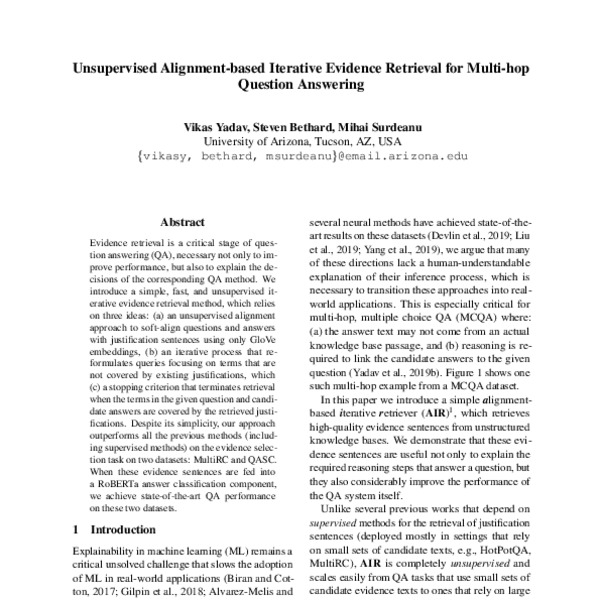 Unsupervised Alignment-based Iterative Evidence Retrieval for Multi-hop Question Answering

Vikas Yadav, Steven Bethard, Mihai Surdeanu
University of Arizona, Tucson, AZ, USA
{vikasy, bethard, msurdeanu}@email.arizona.edu

Abstract

Evidence retrieval is a critical stage of question answering (QA), necessary not only to improve performance, but also to explain the decisions of the corresponding QA method. We introduce a simple, fast, and unsupervised iterative evidence retrieval method, which relies on three ideas: (a) an unsupervised alignment approach to soft-align questions and answers with justification sentences using only GloVe embeddings, (b) an iterative process that reformulates queries focusing on terms that are not covered by existing justifications, which (c) a stopping criterion that terminates retrieval when the terms in the given question and candidate answers are covered by the retrieved justifications. Despite its simplicity, our approach outperforms all the previous methods (including supervised methods) on the evidence selection task on two datasets: MultiRC and QASC. When these evidence sentences are fed into a RoBERTa answer classification component, we achieve state-of-the-art QA performance on these two datasets.

1 Introduction

Explainability in machine learning (ML) remains a critical unsolved challenge that slows the adoption of ML in real-world applications (Biran and Cotton, 2017; Gilpin et al., 2018; Alvarez-Melis and

several neural methods have achieved state-of-the-art results on these datasets (Devlin et al., 2019; Liu et al., 2019; Yang et al., 2019), we argue that many of these directions lack a human-understandable explanation of their inference process, which is necessary to transition these approaches into real-world applications. This is especially critical for multi-hop, multiple choice QA (MCQA) where: (a) the answer text may not come from an actual knowledge base passage, and (b) reasoning is required to link the candidate answers to the given question (Yadav et al., 2019b). Figure 1 shows one such multi-hop example from a MCQA dataset.

In this paper we introduce a simple alignment-based iterative retriever (AIR)$^1$, which retrieves high-quality evidence sentences from unstructured knowledge bases. We demonstrate that these evidence sentences are useful not only to explain the required reasoning steps that answer a question, but they also considerably improve the performance of the QA system itself.

Unlike several previous works that depend on supervised methods for the retrieval of justification sentences (deployed mostly in settings that rely on small sets of candidate texts, e.g., HotPotQA, MultiRC), AIR is completely unsupervised and scales easily from QA tasks that use small sets of candidate evidence texts to ones that rely on large